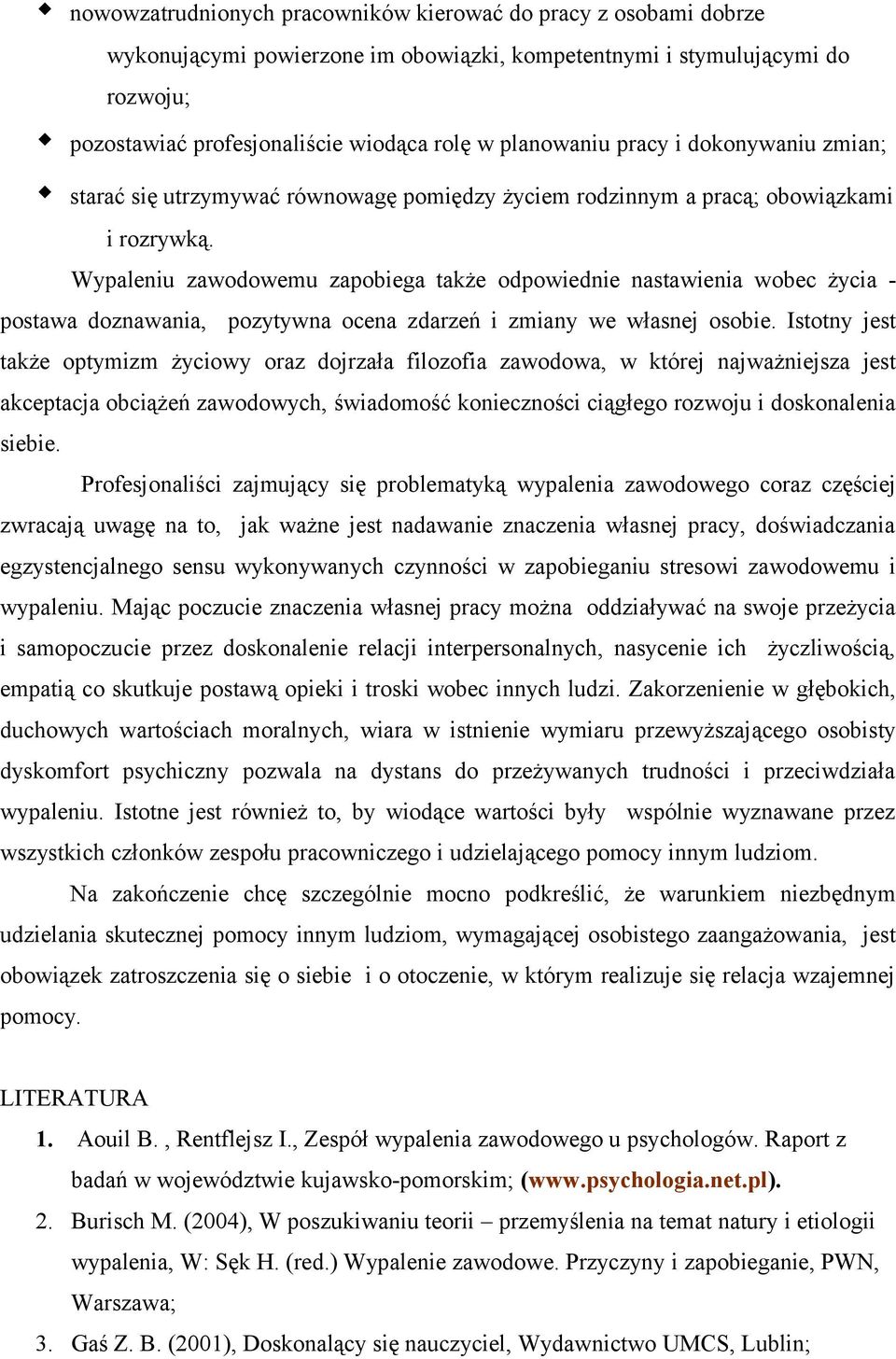 ◆ nowozatrudnionych pracowników kierować do pracy z osobami dobrze wykonującymi powierzone im obowiązki, kompetentnymi i stymulującymi do rozwoju;

◆ pozostawiać profesjonaliście wiodąca rolę w planowaniu pracy i dokonywaniu zmian;

◆ starać się utrzymywać równowagę pomiędzy życiem rodzinnym a pracą; obowiązkami i rozrywką.

Wypaleniu zawodowemu zapobiega także odpowiednie nastawienia wobec życia - postawa doznawania, pozytywna ocena zdarzeń i zmiany we własnej osobie. Istotny jest także optymizm życiowy oraz dojrzała filozofia zawodowa, w której najważniejsza jest akceptacja obciążeń zawodowych, świadomość konieczności ciągłego rozwoju i doskonalenia siebie.

Profesjonaliści zajmujący się problematyką wypalenia zawodowego coraz częściej zwracają uwagę na to, jak ważne jest nadawanie znaczenia własnej pracy, doświadczania egzystencjalnego sensu wykonywanych czynności w zapobieganiu stresowi zawodowemu i wypaleniu. Mając poczucie znaczenia własnej pracy można oddziaływać na swoje przeżycia i samopoczucie przez doskonalenie relacji interpersonalnych, nasycenie ich życzliwością, empatią co skutkuje postawą opieki i troski wobec innych ludzi. Zakorzenienie w głębokich, duchowych wartościach moralnych, wiara w istnienie wymiaru przewyższającego osobisty dyskomfort psychiczny pozwala na dystans do przeżywanych trudności i przeciwdziała wypaleniu. Istotne jest również to, by wiodące wartości były wspólnie wyznawane przez wszystkich członków zespołu pracowniczego i udzielającego pomocy innym ludziom.

Na zakończenie chcę szczególnie mocno podkreślić, że warunkiem niezbędnym udzielania skutecznej pomocy innym ludziom, wymagającej osobistego zaangażowania, jest obowiązek zatroszczenia się o siebie i o otoczenie, w którym realizuje się relacja wzajemnej pomocy.

LITERATURA

1. Aouil B. , Rentflejsz I., Zespół wypalenia zawodowego u psychologów. Raport z badań w województwie kujawsko-pomorskim; (www.psychologia.net.pl).

2. Burisch M. (2004), W poszukiwaniu teorii – przemyślenia na temat natury i etiologii wypalenia, W: Sęk H. (red.) Wypalenie zawodowe. Przyczyny i zapobieganie, PWN, Warszawa;

3. Gaś Z. B. (2001), Doskonalący się nauczyciel, Wydawnictwo UMCS, Lublin;